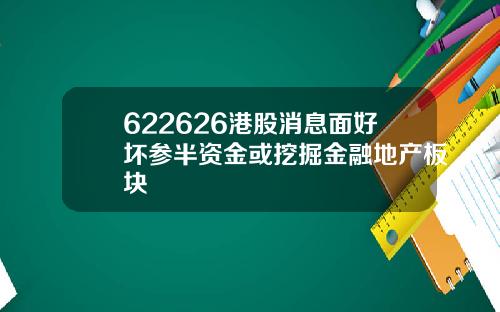 622626港股消息面好坏参半资金或挖掘金融地产板块